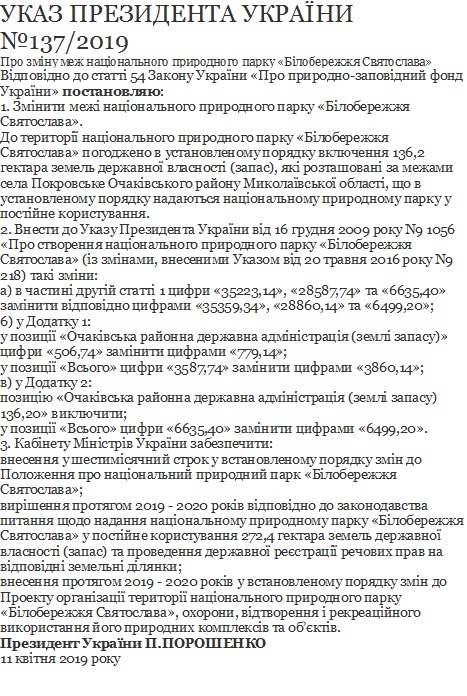 УКАЗ ПРЕЗИДЕНТА УКРАЇНИ №137/2019

Про зміну меж національного природного парку «Білобережжя Святослава»

Відповідно до статті 54 Закону України «Про природно-заповідний фонд України» постановляю:

1. Змінити межі національного природного парку «Білобережжя Святослава».

До території національного природного парку «Білобережжя Святослава» погоджено в установленому порядку включення 136,2 гектара земель державної власності (запас), які розташовані за межами села Покровське Очаківського району Миколаївської області, що в установленому порядку надаються національному природному парку у постійне користування.

2. Внести до Указу Президента України від 16 грудня 2009 року № 1056 «Про створення національного природного парку «Білобережжя Святослава» (із змінами, внесеними Указом від 20 травня 2016 року № 218) такі зміни:

а) в частині другій статті 1 цифри «35223,14», «28587,74» та «6635,40» замінити відповідно цифрами «35359,34», «28860,14» та «6499,20»;

б) у Додатку 1:

у позиції «Очаківська районна державна адміністрація (землі запасу)» цифри «506,74» замінити цифрами «779,14»;

у позиції «Всього» цифри «3587,74» замінити цифрами «3860,14»;

в) у Додатку 2:

позицію «Очаківська районна державна адміністрація (землі запасу) 136,20» виключити;

у позиції «Всього» цифри «6635,40» замінити цифрами «6499,20».

3. Кабінету Міністрів України забезпечити:

внесення у шестимісячний строк у встановленому порядку змін до Положення про національний природний парк «Білобережжя Святослава»;

вирішення протягом 2019 - 2020 років відповідно до законодавства питання щодо надання національному природному парку «Білобережжя Святослава» у постійне користування 272,4 гектара земель державної власності (запас) та проведення державної реєстрації речових прав на відповідні земельні ділянки;

внесення протягом 2019 - 2020 років у встановленому порядку змін до Проекту організації території національного природного парку «Білобережжя Святослава», охорони, відтворення і рекреаційного використання його природних комплексів та об'єктів.

Президент України П.ПОРОШЕНКО

11 квітня 2019 року